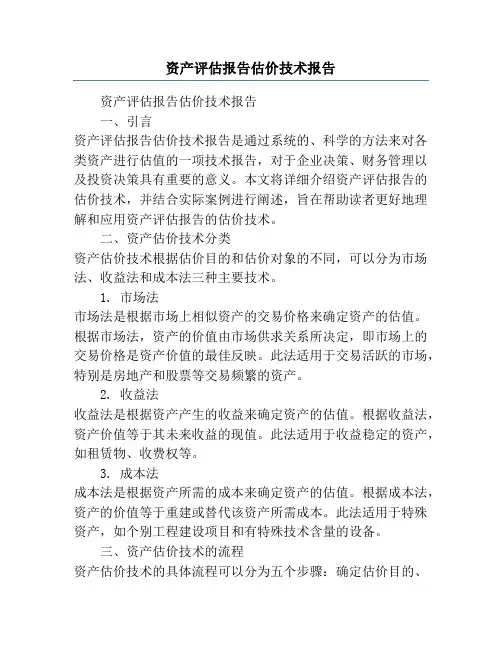 资产评估报告估价技术报告

资产评估报告估价技术报告

一、引言

资产评估报告估价技术报告是通过系统的、科学的方法来对各类资产进行估值的一项技术报告，对于企业决策、财务管理以及投资决策具有重要的意义。本文将详细介绍资产评估报告的估价技术，并结合实际案例进行阐述，旨在帮助读者更好地理解和应用资产评估报告的估价技术。

二、资产估价技术分类

资产估价技术根据估价目的和估价对象的不同，可以分为市场法、收益法和成本法三种主要技术。

1. 市场法

市场法是根据市场上相似资产的交易价格来确定资产的估值。根据市场法，资产的价值由市场供求关系所决定，即市场上的交易价格是资产价值的最佳反映。此法适用于交易活跃的市场，特别是房地产和股票等交易频繁的资产。

2. 收益法

收益法是根据资产产生的收益来确定资产的估值。根据收益法，资产价值等于其未来收益的现值。此法适用于收益稳定的资产，如租赁物、收费权等。

3. 成本法

成本法是根据资产所需的成本来确定资产的估值。根据成本法，资产的价值等于重建或替代该资产所需成本。此法适用于特殊资产，如个别工程建设项目和有特殊技术含量的设备。

三、资产估价技术的流程

资产估价技术的具体流程可以分为五个步骤：确定估价目的、